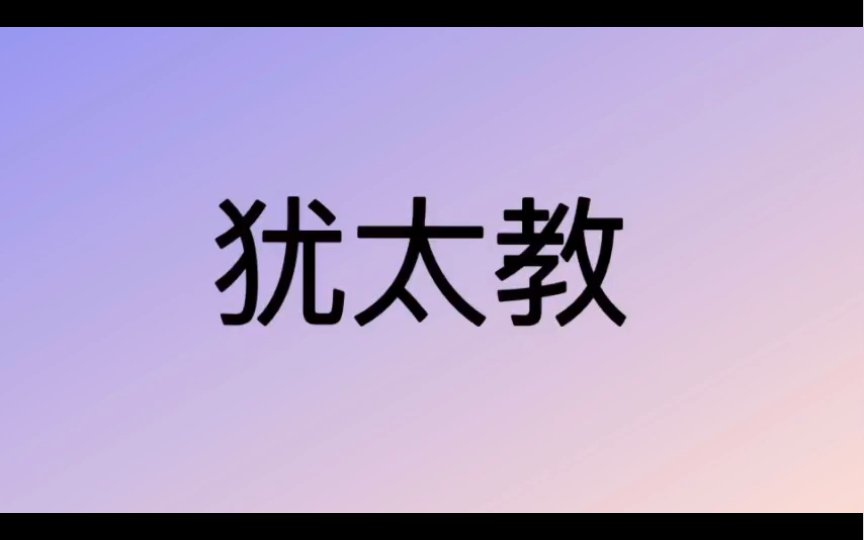 犹太教